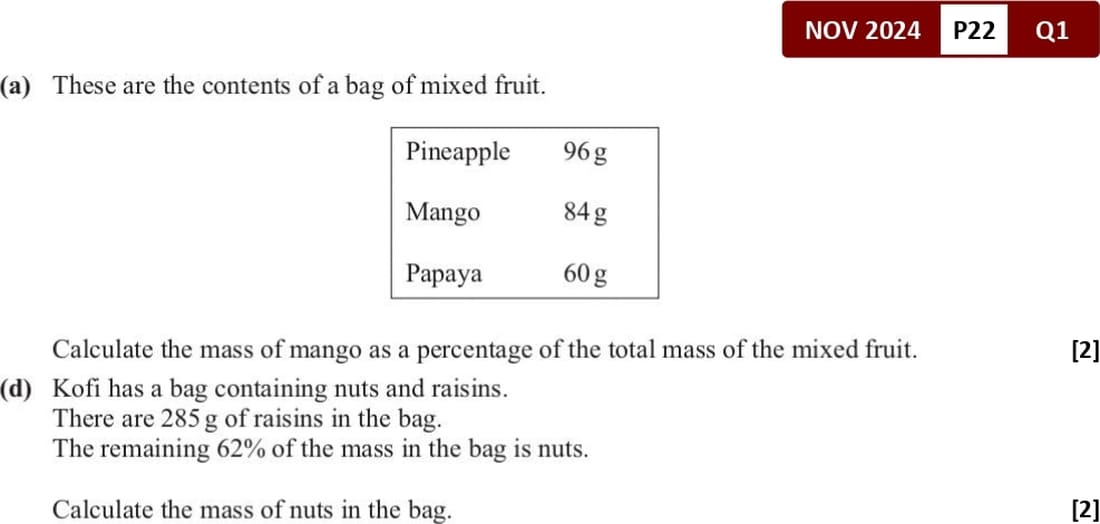 NOV 2024 P22 Q1

(a) These are the contents of a bag of mixed fruit.

| Pineapple | 96 g |
|---|---|
| Mango | 84 g |
| Papaya | 60 g |

Calculate the mass of mango as a percentage of the total mass of the mixed fruit. [2]

(d) Kofi has a bag containing nuts and raisins.
There are 285 g of raisins in the bag.
The remaining 62% of the mass in the bag is nuts.

Calculate the mass of nuts in the bag. [2]